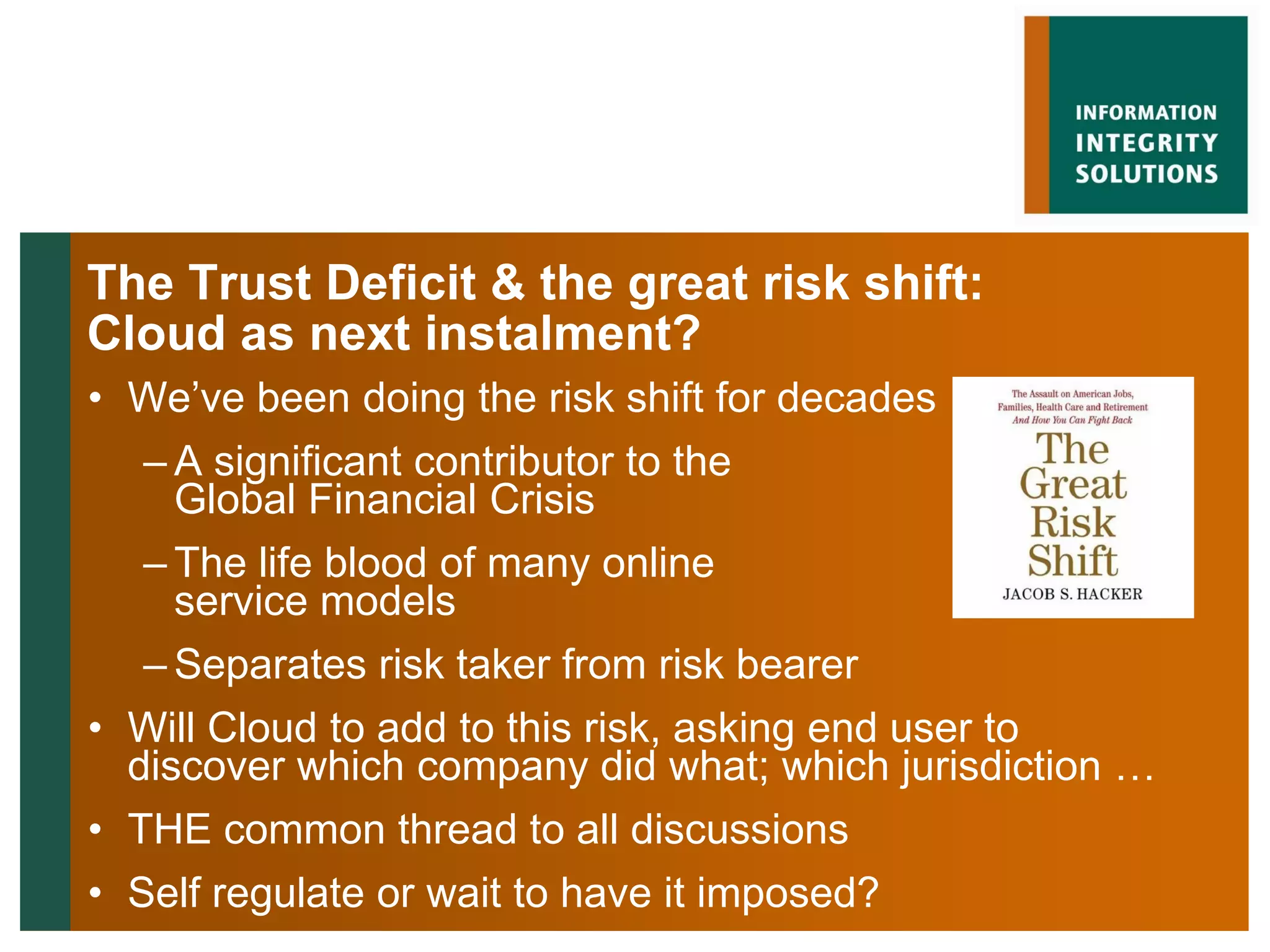 INFORMATION INTEGRITY SOLUTIONS

The Trust Deficit & the great risk shift: Cloud as next instalment?

• We've been doing the risk shift for decades
– A significant contributor to the Global Financial Crisis
– The life blood of many online service models
– Separates risk taker from risk bearer

The Assault on American Jobs, Families, Health Care and Retirement
And How You Can Fight Back
The Great Risk Shift
JACOB S. HACKER

• Will Cloud to add to this risk, asking end user to discover which company did what; which jurisdiction …
• THE common thread to all discussions
• Self regulate or wait to have it imposed?